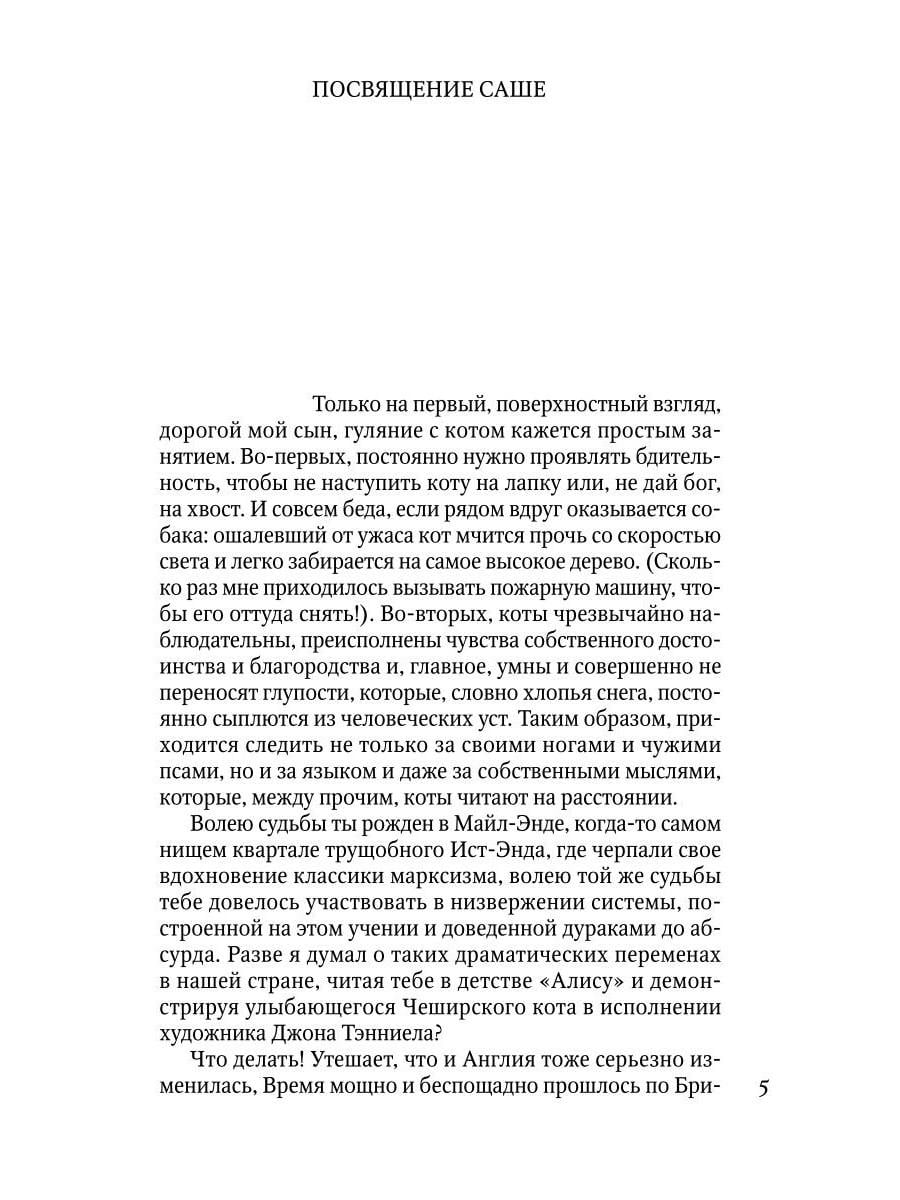 ПОСВЯЩЕНИЕ САШЕ

Только на первый, поверхностный взгляд, дорогой мой сын, гуляние с котом кажется простым занятием. Во-первых, постоянно нужно проявлять бдительность, чтобы не наступить коту на лапку или, не дай бог, на хвост. И совсем беда, если рядом вдруг оказывается собака: ошалевший от ужаса кот мчится прочь со скоростью света и легко забирается на самое высокое дерево. (Сколько раз мне приходилось вызывать пожарную машину, чтобы его оттуда снять!). Во-вторых, коты чрезвычайно наблюдательны, преисполнены чувства собственного достоинства и благородства и, главное, умны и совершенно не переносят глупости, которые, словно хлопья снега, постоянно сыплются из человеческих уст. Таким образом, приходится следить не только за своими ногами и чужими псами, но и за языком и даже за собственными мыслями, которые, между прочим, коты читают на расстоянии.

Волею судьбы ты рожден в Майл-Энде, когда-то самом нищем квартале трущобного Ист-Энда, где черпали свое вдохновение классики марксизма, волею той же судьбы тебе довелось участвовать в низвержении системы, построенной на этом учении и доведенной дураками до абсурда. Разве я думал о таких драматических переменах в нашей стране, читая тебе в детстве «Алису» и демонстрируя улыбающегося Чеширского кота в исполнении художника Джона Тэнниела?

Что делать! Утешает, что и Англия тоже серьезно изменилась, Время мощно и беспощадно прошлось по Бри-

5